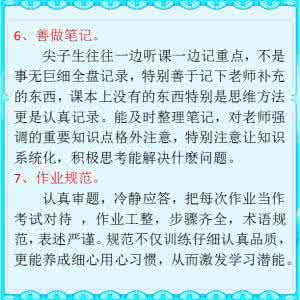 6、善做笔记。

尖子生往往一边听课一边记重点，不是事无巨细全盘记录，特别善于记下老师补充的东西，课本上没有的东西特别是思维方法更是认真记录。能及时整理笔记，对老师强调的重要知识点格外注意，特别注意让知识系统化，积极思考能解决什麽问题。

7、作业规范。

认真审题，冷静应答，把每次作业当作考试对待 ，作业工整，步骤齐全，术语规范，表述严谨。规范不仅训练仔细认真品质，更能养成细心用心习惯，从而激发学习潜能。